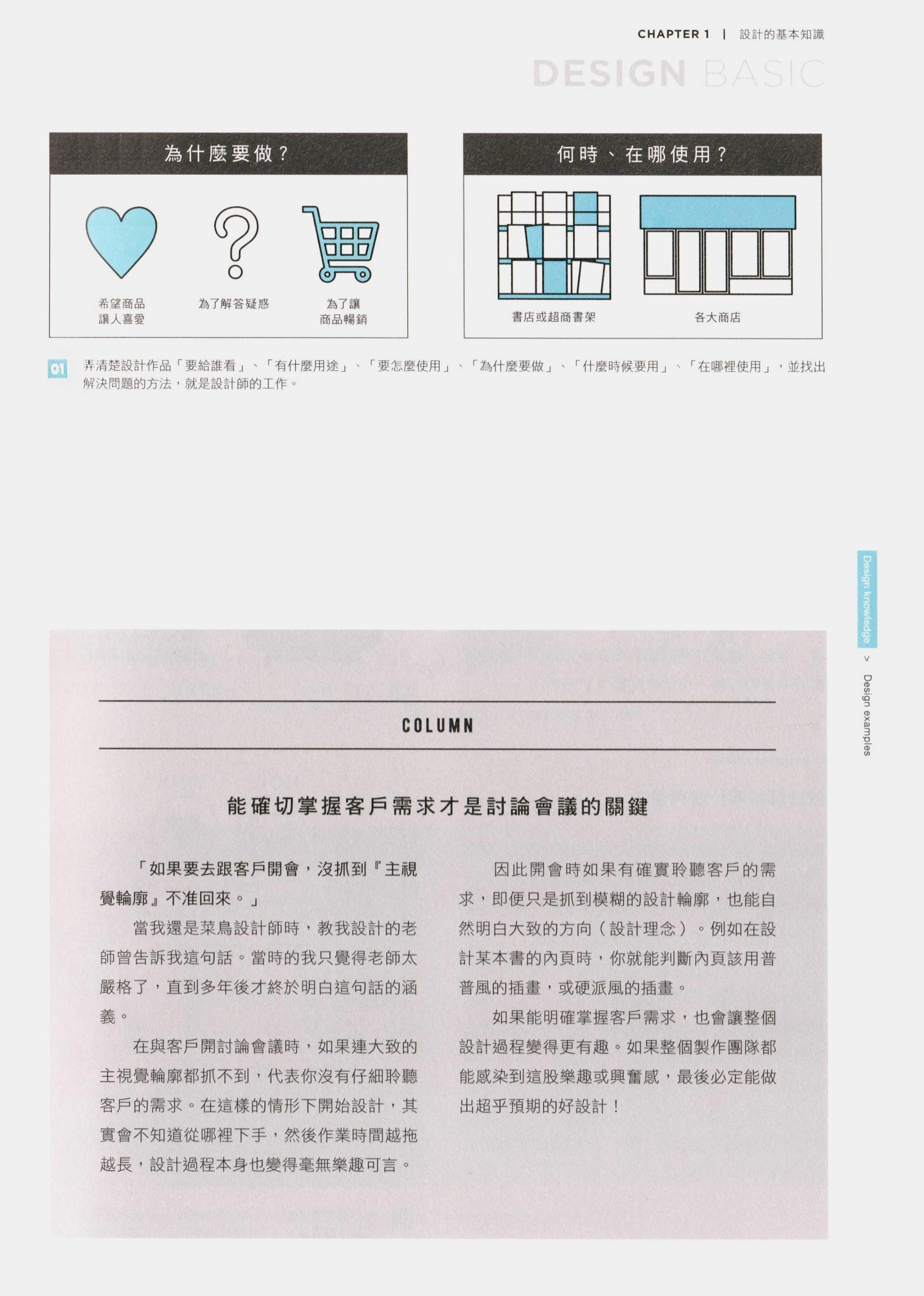 CHAPTER 1 | 設計的基本知識

DESIGN BASIC

為什麼要做？

希望商品讓人喜愛

為了解答疑惑

為了讓商品暢銷

何時、在哪使用？

書店或超商書架

各大商店

01 弄清楚設計作品「要給誰看」、「有什麼用途」、「要怎麼使用」、「為什麼要做」、「什麼時候要用」、「在哪裡使用」，並找出解決問題的方法，就是設計師的工作。

Design knowledge > Design examples

COLUMN

能確切掌握客戶需求才是討論會議的關鍵

「如果要去跟客戶開會，沒抓到『主視覺輪廓』不准回來。」

當我還是菜鳥設計師時，教我設計的老師曾告訴我這句話。當時的我只覺得老師太嚴格了，直到多年後才終於明白這句話的涵義。

在與客戶開討論會議時，如果連大致的主視覺輪廓都抓不到，代表你沒有仔細聆聽客戶的需求。在這樣的情形下開始設計，其實會不知道從哪裡下手，然後作業時間越拖越長，設計過程本身也變得毫無樂趣可言。

因此開會時如果有確實聆聽客戶的需求，即便只是抓到模糊的設計輪廓，也能自然明白大致的方向（設計理念）。例如在設計某本書的內頁時，你就能判斷內頁該用普普風的插畫，或硬派風的插畫。

如果能明確掌握客戶需求，也會讓整個設計過程變得更有趣。如果整個製作團隊都能感染到這股樂趣或興奮感，最後必定能做出超乎預期的好設計！